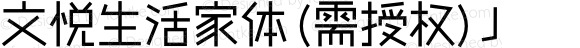 文悦生活家体（需授权）」